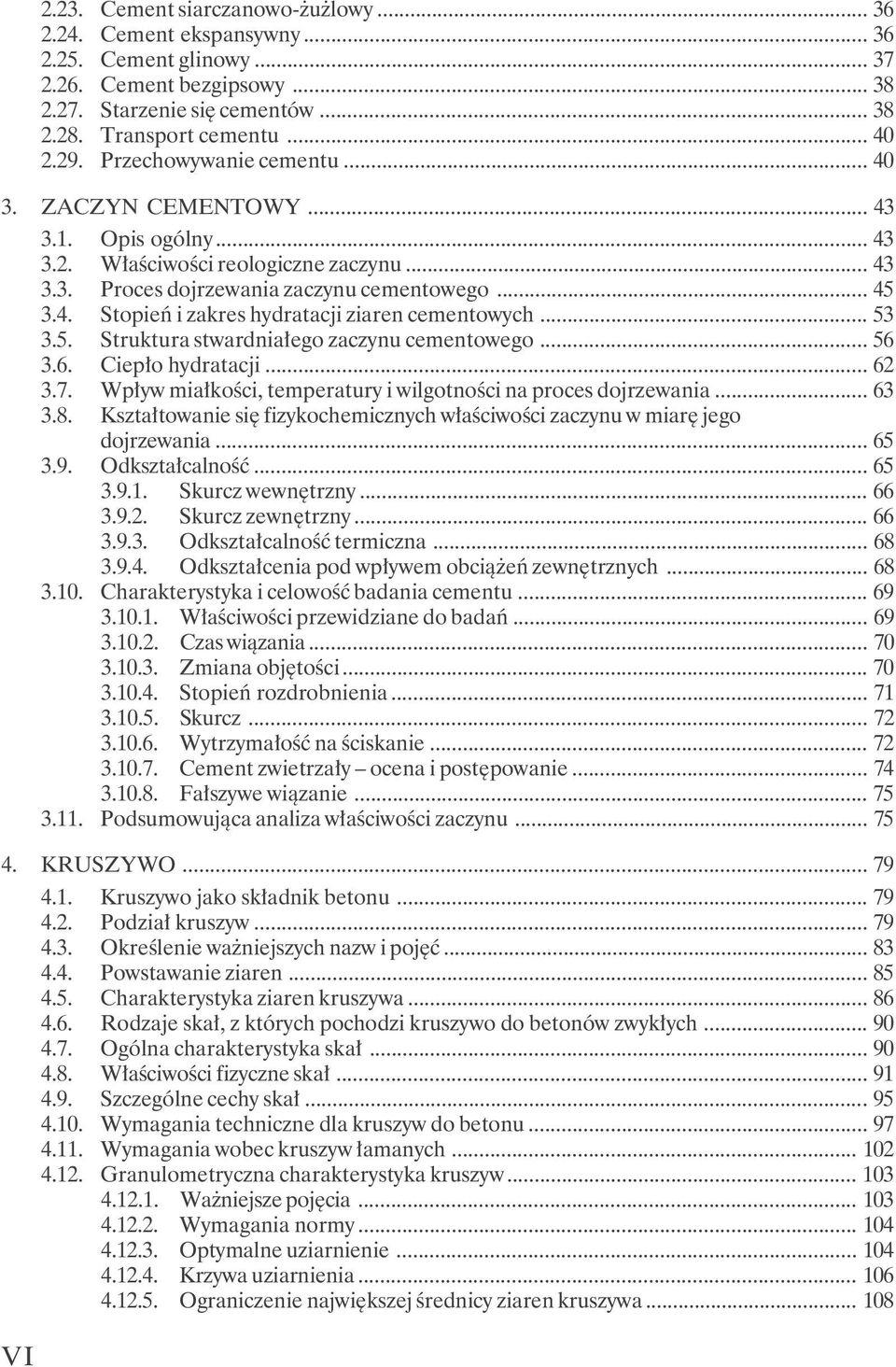 2.23. Cement siarczanowo-żużlowy ... 36
2.24. Cement ekspansywny ... 36
2.25. Cement glinowy ... 37
2.26. Cement bezgipsowy ... 38
2.27. Starzenie się cementów ... 38
2.28. Transport cementu ... 40
2.29. Przechowywanie cementu ... 40

3. ZACZYN CEMENTOWY ... 43
3.1. Opis ogólny ... 43
3.2. Właściwości reologiczne zaczynu ... 43
3.3. Proces dojrzewania zaczynu cementowego ... 45
3.4. Stopień i zakres hydratacji ziaren cementowych ... 53
3.5. Struktura stwardniałego zaczynu cementowego ... 56
3.6. Ciepło hydratacji ... 62
3.7. Wpływ miałkości, temperatury i wilgotności na proces dojrzewania ... 63
3.8. Kształtowanie się fizykochemicznych właściwości zaczynu w miarę jego dojrzewania ... 65
3.9. Odkształcalność ... 65
3.9.1. Skurcz wewnętrzny ... 66
3.9.2. Skurcz zewnętrzny ... 66
3.9.3. Odkształcalność termiczna ... 68
3.9.4. Odkształcenia pod wpływem obciążeń zewnętrznych ... 68
3.10. Charakterystyka i celowość badania cementu ... 69
3.10.1. Właściwości przewidziane do badań ... 69
3.10.2. Czas wiązania ... 70
3.10.3. Zmiana objętości ... 70
3.10.4. Stopień rozdrobnienia ... 71
3.10.5. Skurcz ... 72
3.10.6. Wytrzymałość na ściskanie ... 72
3.10.7. Cement zwietrzały – ocena i postępowanie ... 74
3.10.8. Fałszywe wiązanie ... 75
3.11. Podsumowująca analiza właściwości zaczynu ... 75

4. KRUSZYWO ... 79
4.1. Kruszywo jako składnik betonu ... 79
4.2. Podział kruszyw ... 79
4.3. Określenie ważniejszych nazw i pojęć ... 83
4.4. Powstawanie ziaren ... 85
4.5. Charakterystyka ziaren kruszywa ... 86
4.6. Rodzaje skał, z których pochodzi kruszywo do betonów zwykłych ... 90
4.7. Ogólna charakterystyka skał ... 90
4.8. Właściwości fizyczne skał ... 91
4.9. Szczególne cechy skał ... 95
4.10. Wymagania techniczne dla kruszyw do betonu ... 97
4.11. Wymagania wobec kruszyw łamanych ... 102
4.12. Granulometryczna charakterystyka kruszyw ... 103
4.12.1. Ważniejsze pojęcia ... 103
4.12.2. Wymagania normy ... 104
4.12.3. Optymalne uziarnienie ... 104
4.12.4. Krzywa uziarnienia ... 106
4.12.5. Ograniczenie największej średnicy ziaren kruszywa ... 108

VI